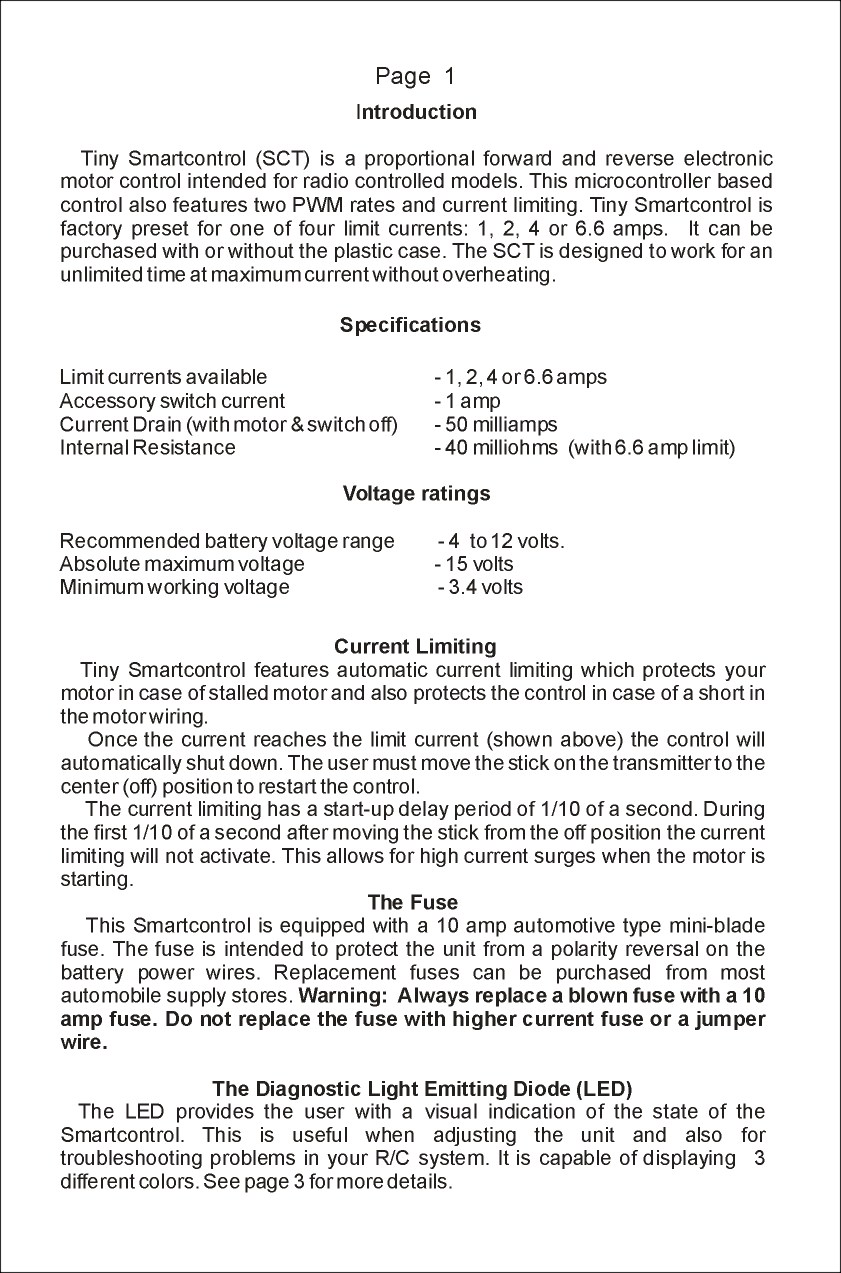 Page 1

Introduction

Tiny Smartcontrol (SCT) is a proportional forward and reverse electronic motor control intended for radio controlled models. This microcontroller based control also features two PWM rates and current limiting. Tiny Smartcontrol is factory preset for one of four limit currents: 1, 2, 4 or 6.6 amps. It can be purchased with or without the plastic case. The SCT is designed to work for an unlimited time at maximum current without overheating.

Specifications

| | |
|---|---|
| Limit currents available | - 1, 2, 4 or 6.6 amps |
| Accessory switch current | - 1 amp |
| Current Drain (with motor & switch off) | - 50 milliamps |
| Internal Resistance | - 40 milliohms (with 6.6 amp limit) |

Voltage ratings

| | |
|---|---|
| Recommended battery voltage range | - 4 to 12 volts. |
| Absolute maximum voltage | - 15 volts |
| Minimum working voltage | - 3.4 volts |

Current Limiting

Tiny Smartcontrol features automatic current limiting which protects your motor in case of stalled motor and also protects the control in case of a short in the motor wiring.

Once the current reaches the limit current (shown above) the control will automatically shut down. The user must move the stick on the transmitter to the center (off) position to restart the control.

The current limiting has a start-up delay period of 1/10 of a second. During the first 1/10 of a second after moving the stick from the off position the current limiting will not activate. This allows for high current surges when the motor is starting.

The Fuse

This Smartcontrol is equipped with a 10 amp automotive type mini-blade fuse. The fuse is intended to protect the unit from a polarity reversal on the battery power wires. Replacement fuses can be purchased from most automobile supply stores. Warning: Always replace a blown fuse with a 10 amp fuse. Do not replace the fuse with higher current fuse or a jumper wire.

The Diagnostic Light Emitting Diode (LED)

The LED provides the user with a visual indication of the state of the Smartcontrol. This is useful when adjusting the unit and also for troubleshooting problems in your R/C system. It is capable of displaying 3 different colors. See page 3 for more details.